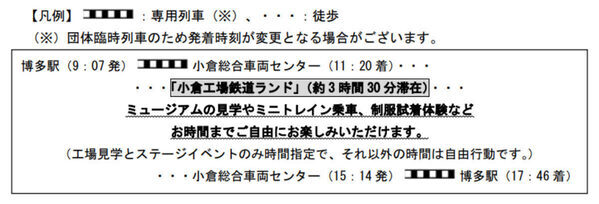 【凡例】 ：専用列車（※）、・・・：徒歩
（※）団体臨時列車のため発着時刻が変更となる場合がございます。

博多駅（9：07 発） 小倉総合車両センター（11：20 着）・・・
・・・「小倉工場鉄道ランド」（約 3 時間 30 分滞在）・・・
ミュージアムの見学やミニトレイン乗車、制服試着体験など
お時間までご自由にお楽しみいただけます。
（工場見学とステージイベントのみ時間指定で、それ以外の時間は自由行動です。）
・・・小倉総合車両センター（15：14 発） 博多駅（17：46 着）